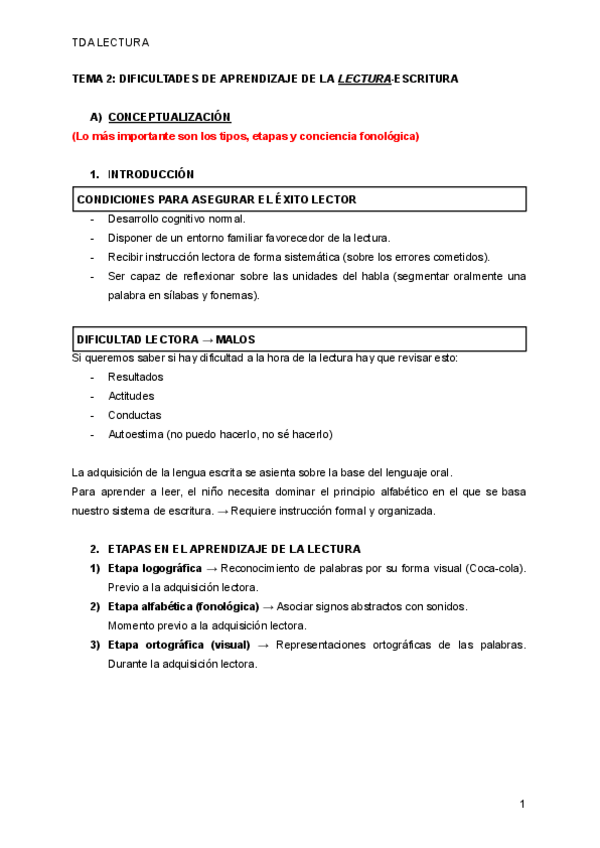 TDA LECTURA

TEMA 2: DIFICULTADES DE APRENDIZAJE DE LA LECTURA-ESCRITURA

A) CONCEPTUALIZACIÓN

(Lo más importante son los tipos, etapas y conciencia fonológica)

1. INTRODUCCIÓN

CONDICIONES PARA ASEGURAR EL ÉXITO LECTOR

- Desarrollo cognitivo normal.
- Disponer de un entorno familiar favorecedor de la lectura.
- Recibir instrucción lectora de forma sistemática (sobre los errores cometidos).
- Ser capaz de reflexionar sobre las unidades del habla (segmentar oralmente una palabra en sílabas y fonemas).

DIFICULTAD LECTORA → MALOS

Si queremos saber si hay dificultad a la hora de la lectura hay que revisar esto:

- Resultados
- Actitudes
- Conductas
- Autoestima (no puedo hacerlo, no sé hacerlo)

La adquisición de la lengua escrita se asienta sobre la base del lenguaje oral.

Para aprender a leer, el niño necesita dominar el principio alfabético en el que se basa nuestro sistema de escritura. → Requiere instrucción formal y organizada.

2. ETAPAS EN EL APRENDIZAJE DE LA LECTURA

1) Etapa logográfica → Reconocimiento de palabras por su forma visual (Coca-cola). Previo a la adquisición lectora.

2) Etapa alfabética (fonológica) → Asociar signos abstractos con sonidos. Momento previo a la adquisición lectora.

3) Etapa ortográfica (visual) → Representaciones ortográficas de las palabras. Durante la adquisición lectora.

1